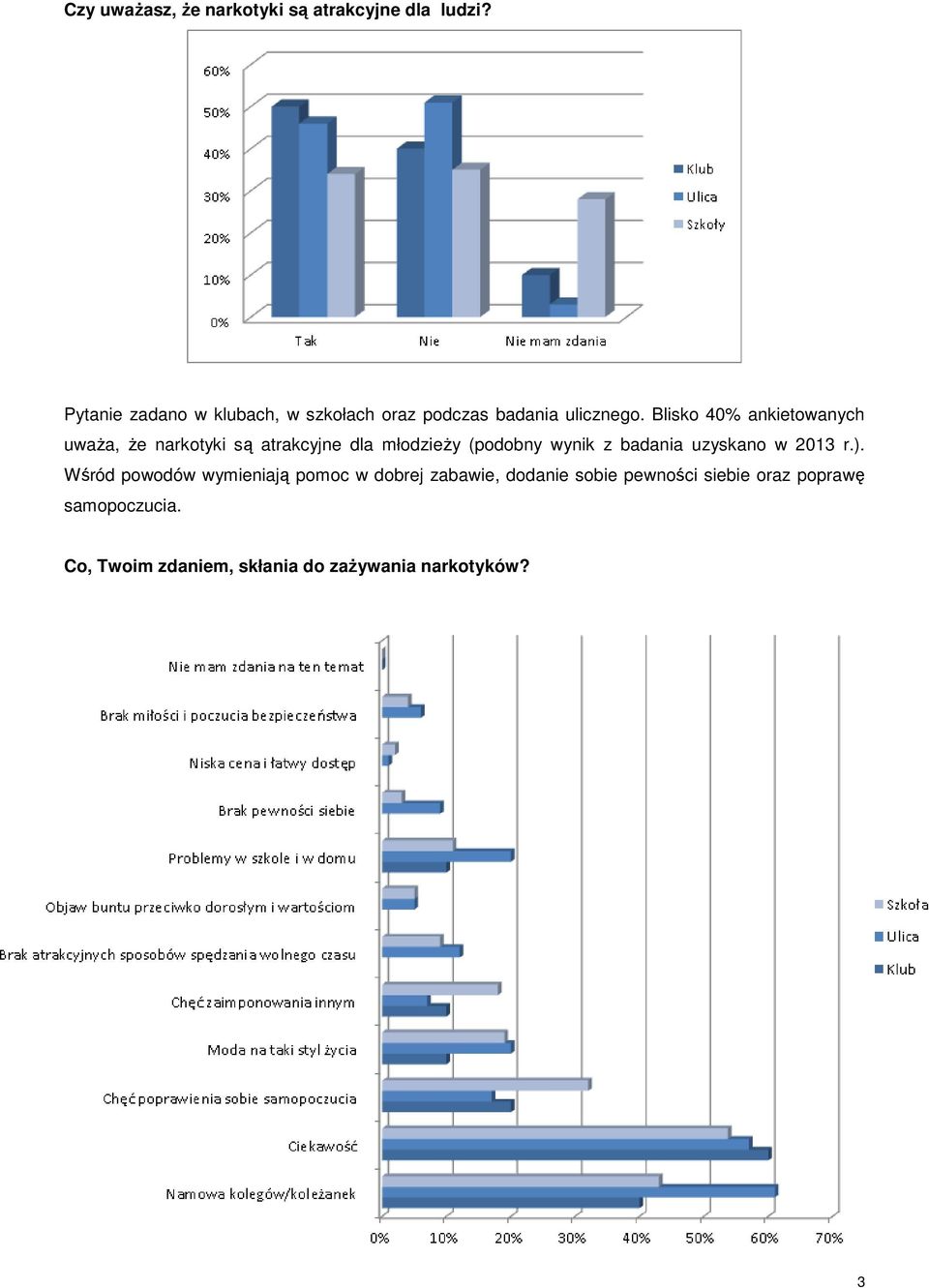 Czy uważasz, że narkotyki są atrakcyjne dla ludzi?

60%
50%
40%
30%
20%
10%
0%
Tak
Nie
Nie mam zdania
Klub
Ulica
Szkoły

Pytanie zadano w klubach, w szkołach oraz podczas badania ulicznego. Blisko 40% ankietowanych uważa, że narkotyki są atrakcyjne dla młodzieży (podobny wynik z badania uzyskano w 2013 r.). Wśród powodów wymieniają pomoc w dobrej zabawie, dodanie sobie pewności siebie oraz poprawę samopoczucia.

Co, Twoim zdaniem, skłania do zażywania narkotyków?

Nie mam zdania na ten temat
Brak miłości i poczucia bezpieczeństwa
Niska cena i łatwy dostęp
Brak pewności siebie
Problemy w szkole i w domu
Objaw buntu przeciwko dorosłym i wartościom
Brak atrakcyjnych sposobów spędzania wolnego czasu
Chęć zaimponowania innym
Moda na taki styl życia
Chęć poprawienia sobie samopoczucia
Ciekawość
Namowa kolegów/koleżanek
0%
10%
20%
30%
40%
50%
60%
70%
Szkoła
Ulica
Klub

3